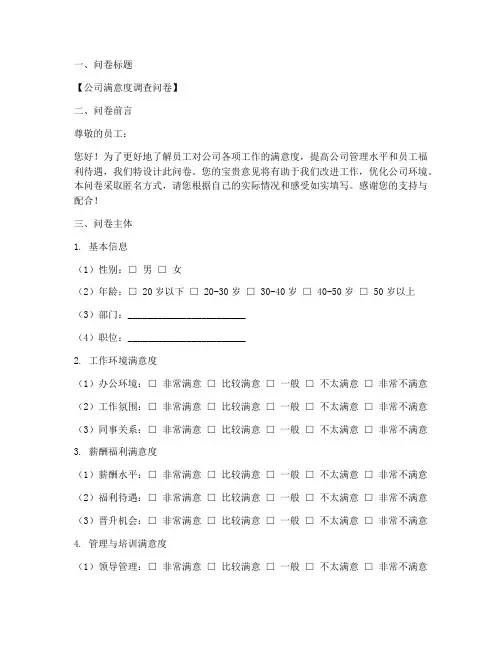 一、问卷标题

【公司满意度调查问卷】

二、问卷前言

尊敬的员工：

您好！为了更好地了解员工对公司各项工作的满意度，提高公司管理水平和员工福利待遇，我们特设计此问卷。您的宝贵意见将有助于我们改进工作，优化公司环境。本问卷采取匿名方式，请您根据自己的实际情况和感受如实填写。感谢您的支持与配合！

三、问卷主体

1. 基本信息

（1）性别：□ 男 □ 女

（2）年龄：□ 20岁以下 □ 20-30岁 □ 30-40岁 □ 40-50岁 □ 50岁以上

（3）部门：________________________

（4）职位：________________________

2. 工作环境满意度

（1）办公环境：□ 非常满意 □ 比较满意 □ 一般 □ 不太满意 □ 非常不满意

（2）工作氛围：□ 非常满意 □ 比较满意 □ 一般 □ 不太满意 □ 非常不满意

（3）同事关系：□ 非常满意 □ 比较满意 □ 一般 □ 不太满意 □ 非常不满意

3. 薪酬福利满意度

（1）薪酬水平：□ 非常满意 □ 比较满意 □ 一般 □ 不太满意 □ 非常不满意

（2）福利待遇：□ 非常满意 □ 比较满意 □ 一般 □ 不太满意 □ 非常不满意

（3）晋升机会：□ 非常满意 □ 比较满意 □ 一般 □ 不太满意 □ 非常不满意

4. 管理与培训满意度

（1）领导管理：□ 非常满意 □ 比较满意 □ 一般 □ 不太满意 □ 非常不满意